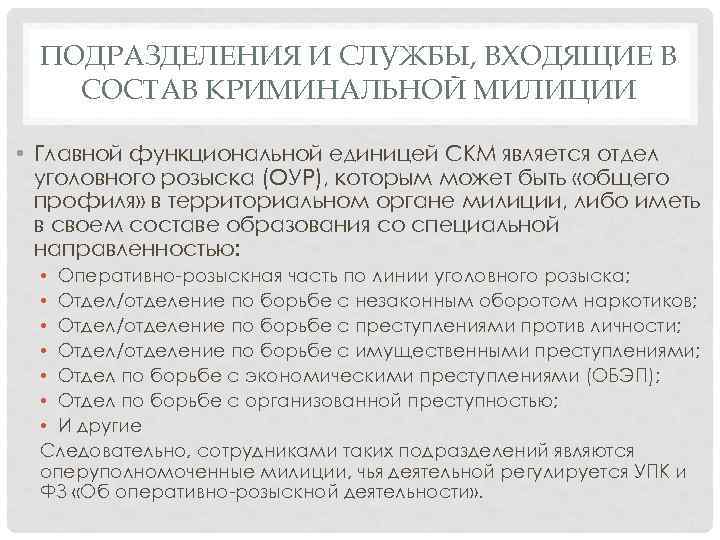 ПОДРАЗДЕЛЕНИЯ И СЛУЖБЫ, ВХОДЯЩИЕ В СОСТАВ КРИМИНАЛЬНОЙ МИЛИЦИИ

• Главной функциональной единицей СКМ является отдел уголовного розыска (ОУР), которым может быть «общего профиля» в территориальном органе милиции, либо иметь в своем составе образования со специальной направленностью:
• Оперативно-розыскная часть по линии уголовного розыска;
• Отдел/отделение по борьбе с незаконным оборотом наркотиков;
• Отдел/отделение по борьбе с преступлениями против личности;
• Отдел/отделение по борьбе с имущественными преступлениями;
• Отдел по борьбе с экономическими преступлениями (ОБЭП);
• Отдел по борьбе с организованной преступностью;
• И другие

Следовательно, сотрудниками таких подразделений являются оперуполномоченные милиции, чья деятельной регулируется УПК и ФЗ «Об оперативно-розыскной деятельности».